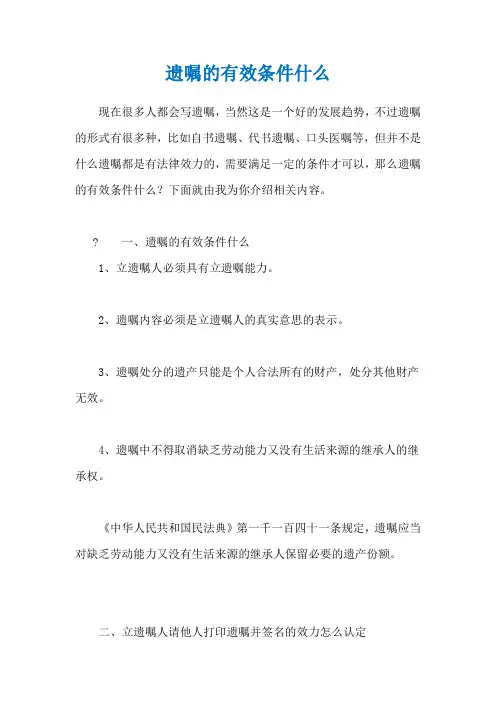 遗嘱的有效条件什么

现在很多人都会写遗嘱，当然这是一个好的发展趋势，不过遗嘱的形式有很多种，比如自书遗嘱、代书遗嘱、口头医嘱等，但并不是什么遗嘱都是有法律效力的，需要满足一定的条件才可以，那么遗嘱的有效条件什么？下面就由我为你介绍相关内容。

?　一、遗嘱的有效条件什么

1、立遗嘱人必须具有立遗嘱能力。

2、遗嘱内容必须是立遗嘱人的真实意思的表示。

3、遗嘱处分的遗产只能是个人合法所有的财产，处分其他财产无效。

4、遗嘱中不得取消缺乏劳动能力又没有生活来源的继承人的继承权。

《中华人民共和国民法典》第一千一百四十一条规定，遗嘱应当对缺乏劳动能力又没有生活来源的继承人保留必要的遗产份额。

二、立遗嘱人请他人打印遗嘱并签名的效力怎么认定